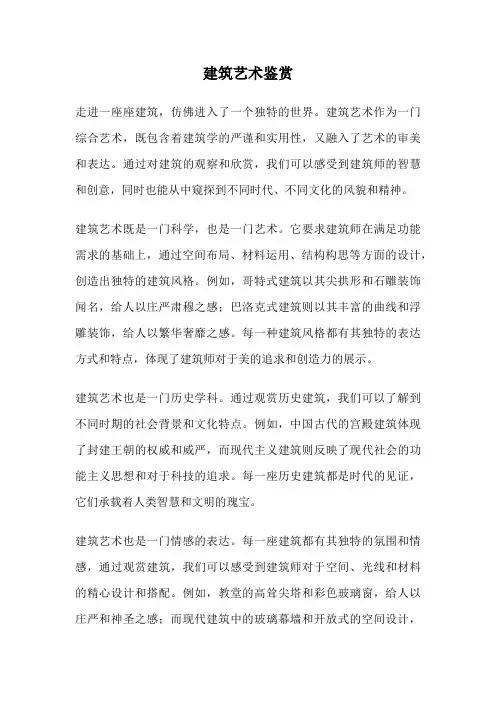 建筑艺术鉴赏

走进一座座建筑，仿佛进入了一个独特的世界。建筑艺术作为一门综合艺术，既包含着建筑学的严谨和实用性，又融入了艺术的审美和表达。通过对建筑的观察和欣赏，我们可以感受到建筑师的智慧和创意，同时也能从中窥探到不同时代、不同文化的风貌和精神。

建筑艺术既是一门科学，也是一门艺术。它要求建筑师在满足功能需求的基础上，通过空间布局、材料运用、结构构思等方面的设计，创造出独特的建筑风格。例如，哥特式建筑以其尖拱形和石雕装饰闻名，给人以庄严肃穆之感；巴洛克式建筑则以其丰富的曲线和浮雕装饰，给人以繁华奢靡之感。每一种建筑风格都有其独特的表达方式和特点，体现了建筑师对于美的追求和创造力的展示。

建筑艺术也是一门历史学科。通过观赏历史建筑，我们可以了解到不同时期的社会背景和文化特点。例如，中国古代的宫殿建筑体现了封建王朝的权威和威严，而现代主义建筑则反映了现代社会的功能主义思想和对于科技的追求。每一座历史建筑都是时代的见证，它们承载着人类智慧和文明的瑰宝。

建筑艺术也是一门情感的表达。每一座建筑都有其独特的氛围和情感，通过观赏建筑，我们可以感受到建筑师对于空间、光线和材料的精心设计和搭配。例如，教堂的高耸尖塔和彩色玻璃窗，给人以庄严和神圣之感；而现代建筑中的玻璃幕墙和开放式的空间设计，